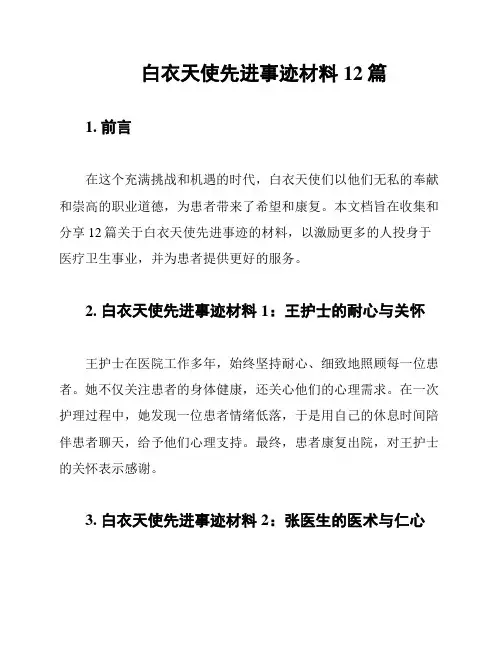 白衣天使先进事迹材料 12 篇

1. 前言

在这个充满挑战和机遇的时代，白衣天使们以他们无私的奉献和崇高的职业道德，为患者带来了希望和康复。本文档旨在收集和分享 12 篇关于白衣天使先进事迹的材料，以激励更多的人投身于医疗卫生事业，并为患者提供更好的服务。

2. 白衣天使先进事迹材料 1：王护士的耐心与关怀

王护士在医院工作多年，始终坚持耐心、细致地照顾每一位患者。她不仅关注患者的身体健康，还关心他们的心理需求。在一次护理过程中，她发现一位患者情绪低落，于是用自己的休息时间陪伴患者聊天，给予他们心理支持。最终，患者康复出院，对王护士的关怀表示感谢。

3. 白衣天使先进事迹材料 2：张医生的医术与仁心